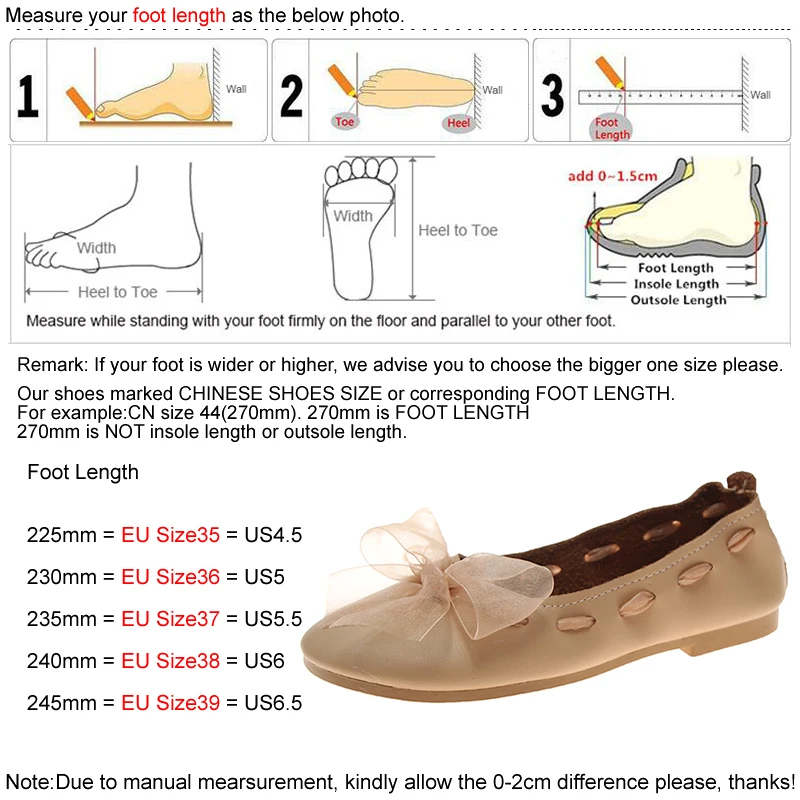 Measure your foot length as the below photo.

1 Wall

2 Toe Heel Wall

3 Foot Length Wall

Width
Heel to Toe

Width
Heel to Toe

add 0~1.5cm
Foot Length
Insole Length
Outsole Length

Measure while standing with your foot firmly on the floor and parallel to your other foot.

Remark: If your foot is wider or higher, we advise you to choose the bigger one size please.

Our shoes marked CHINESE SHOES SIZE or corresponding FOOT LENGTH.
For example:CN size 44(270mm). 270mm is FOOT LENGTH
270mm is NOT insole length or outsole length.

Foot Length

225mm = EU Size35 = US4.5

230mm = EU Size36 = US5

235mm = EU Size37 = US5.5

240mm = EU Size38 = US6

245mm = EU Size39 = US6.5

Note:Due to manual mearsurement, kindly allow the 0-2cm difference please, thanks!